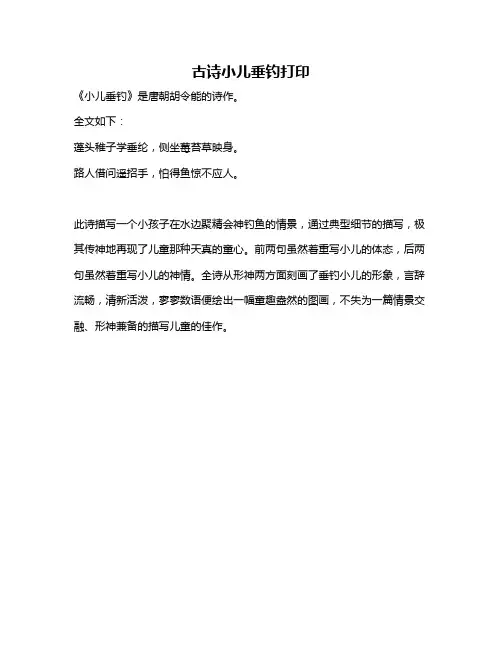 古诗小儿垂钓打印

《小儿垂钓》是唐朝胡令能的诗作。

全文如下：

蓬头稚子学垂纶，侧坐莓苔草映身。

路人借问遥招手，怕得鱼惊不应人。

此诗描写一个小孩子在水边聚精会神钓鱼的情景，通过典型细节的描写，极其传神地再现了儿童那种天真的童心。前两句虽然着重写小儿的体态，后两句虽然着重写小儿的神情。全诗从形神两方面刻画了垂钓小儿的形象，言辞流畅，清新活泼，寥寥数语便绘出一幅童趣盎然的图画，不失为一篇情景交融、形神兼备的描写儿童的佳作。